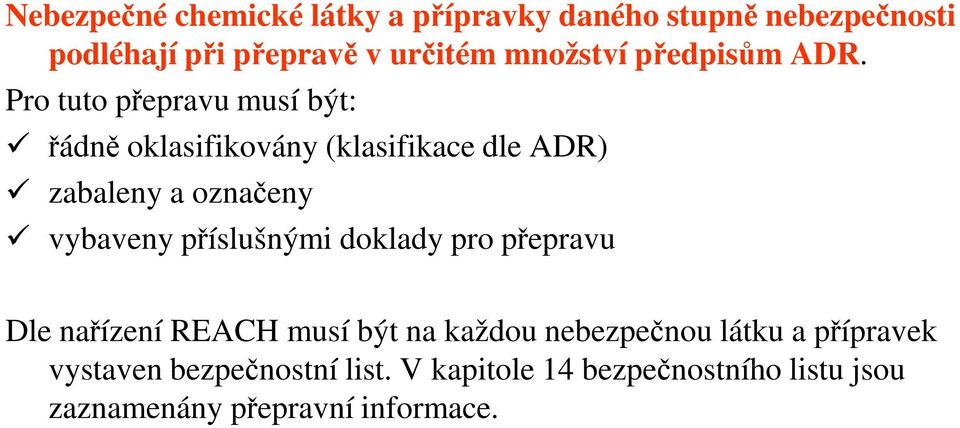 Nebezpečné chemické látky a přípravky daného stupně nebezpečnosti podléhají při přepravě v určitém množství předpisům ADR.

Pro tuto přepravu musí být:

✓ řádně oklasifikovány (klasifikace dle ADR)

✓ zabaleny a označeny

✓ vybaveny příslušnými doklady pro přepravu

Dle nařízení REACH musí být na každou nebezpečnou látku a přípravek vystaven bezpečnostní list. V kapitole 14 bezpečnostního listu jsou zaznamenány přepravní informace.